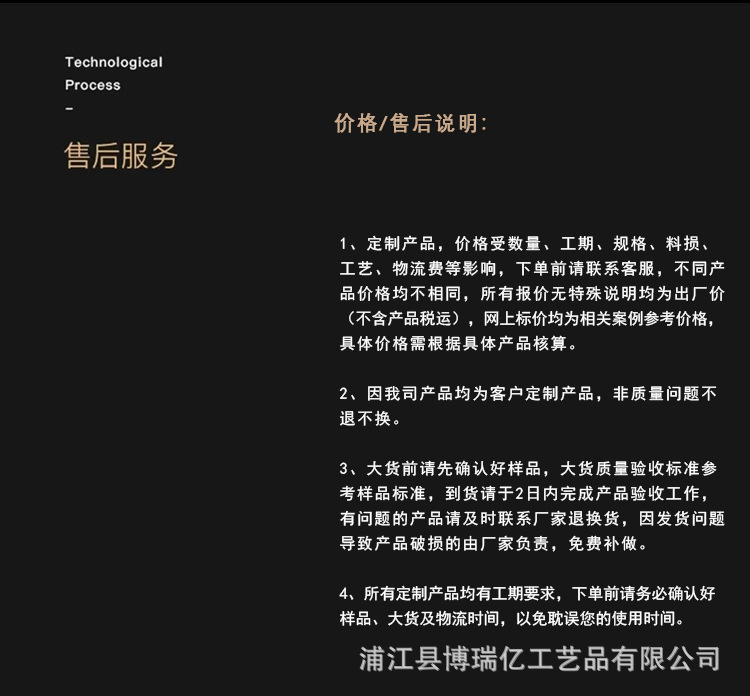 Technological Process
-

售后服务

价格/售后说明:

1、定制产品，价格受数量、工期、规格、料损、工艺、物流费等影响，下单前请联系客服，不同产品价格均不相同，所有报价无特殊说明均为出厂价（不含产品税运），网上标价均为相关案例参考价格，具体价格需根据具体产品核算。

2、因我司产品均为客户定制产品，非质量问题不退不换。

3、大货前请先确认好样品，大货质量验收标准参考样品标准，到货请于2日内完成产品验收工作，有问题的产品请及时联系厂家退换货，因发货问题导致产品破损的由厂家负责，免费补做。

4、所有定制产品均有工期要求，下单前请务必确认好样品、大货及物流时间，以免耽误您的使用时间。

浦江县博瑞亿工艺品有限公司